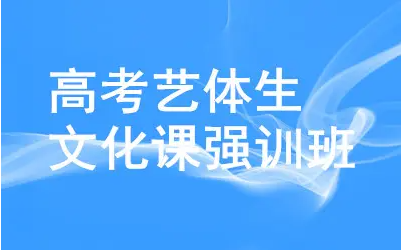 高考艺体生
文化课强训班